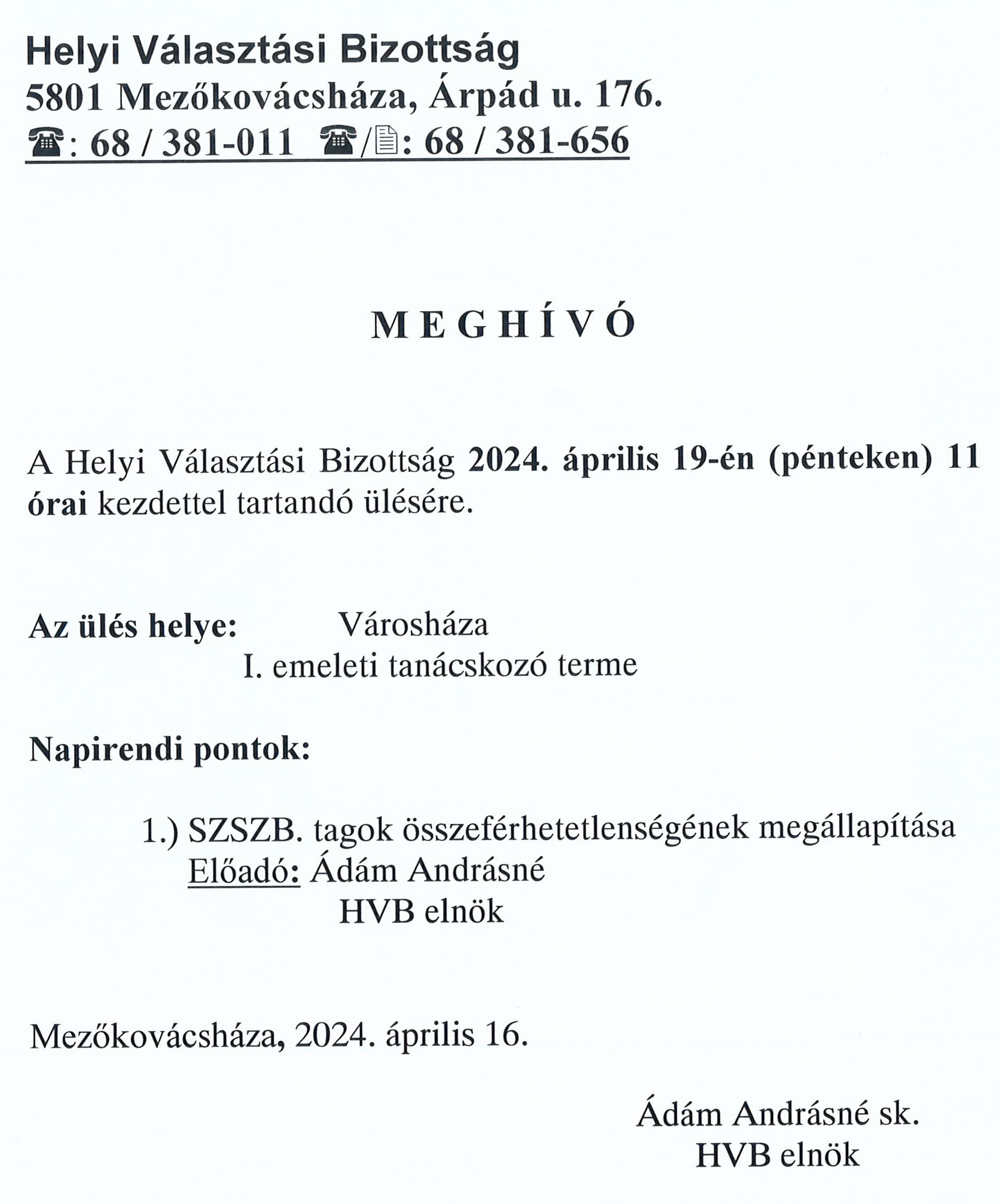 Helyi Választási Bizottság
5801 Mezőkovácsháza, Árpád u. 176.
☎: 68 / 381-011 ☎/🖹: 68 / 381-656

M E G H Í V Ó

A Helyi Választási Bizottság 2024. április 19-én (pénteken) 11 órai kezdettel tartandó ülésére.

Az ülés helye: Városháza
I. emeleti tanácskozó terme

Napirendi pontok:

1.) SZSZB. tagok összeférhetetlenségének megállapítása
Előadó: Ádám Andrásné
HVB elnök

Mezőkovácsháza, 2024. április 16.

Ádám Andrásné sk.
HVB elnök